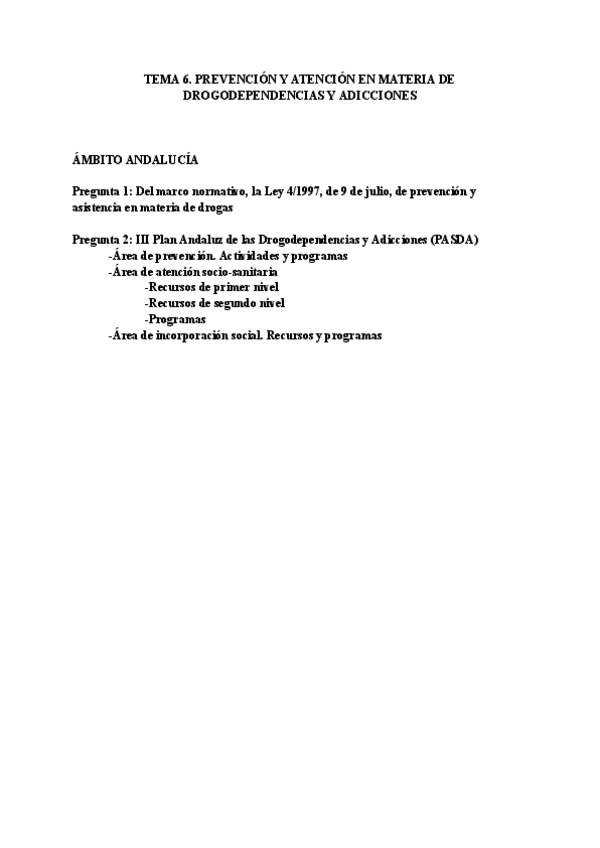 TEMA 6. PREVENCIÓN Y ATENCIÓN EN MATERIA DE DROGODEPENDENCIAS Y ADICCIONES

ÁMBITO ANDALUCÍA

Pregunta 1: Del marco normativo, la Ley 4/1997, de 9 de julio, de prevención y asistencia en materia de drogas

Pregunta 2: III Plan Andaluz de las Drogodependencias y Adicciones (PASDA)
-Área de prevención. Actividades y programas
-Área de atención socio-sanitaria
-Recursos de primer nivel
-Recursos de segundo nivel
-Programas
-Área de incorporación social. Recursos y programas